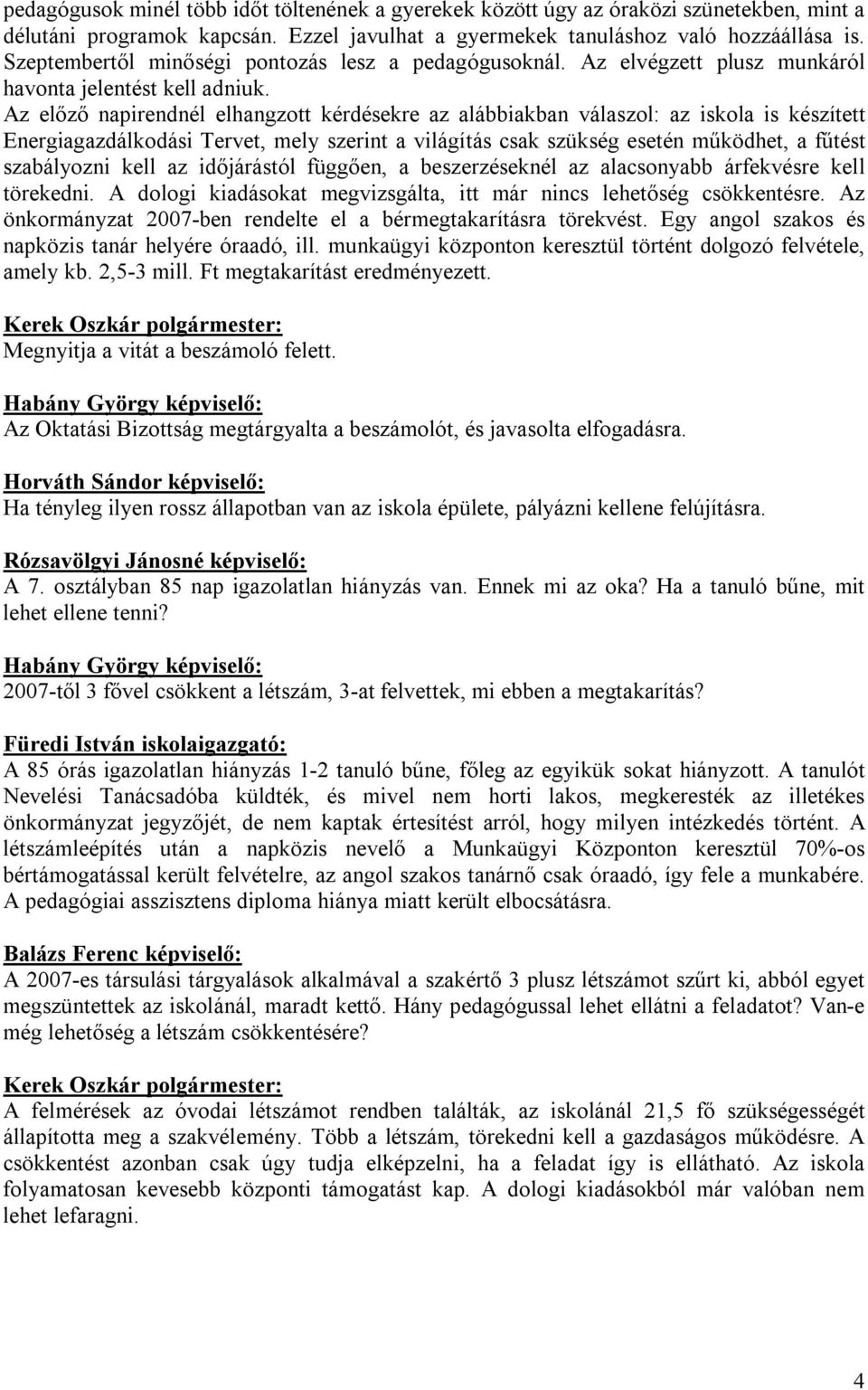 pedagógusok minél több időt töltenének a gyerekek között úgy az óraközi szünetekben, mint a délutáni programok kapcsán. Ezzel javulhat a gyermekek tanuláshoz való hozzáállása is. Szeptembertől minőségi pontozás lesz a pedagógusoknál. Az elvégzett plusz munkáról havonta jelentést kell adniuk.
Az előző napirendnél elhangzott kérdésekre az alábbiakban válaszol: az iskola is készített Energiagazdálkodási Tervet, mely szerint a világítás csak szükség esetén működhet, a fűtést szabályozni kell az időjárástól függően, a beszerzéseknél az alacsonyabb árfekvésre kell törekedni. A dologi kiadásokat megvizsgálta, itt már nincs lehetőség csökkentésre. Az önkormányzat 2007-ben rendelte el a bérmegtakarításra törekvést. Egy angol szakos és napközis tanár helyére óraadó, ill. munkaügyi központon keresztül történt dolgozó felvétele, amely kb. 2,5-3 mill. Ft megtakarítást eredményezett.

Kerek Oszkár polgármester:
Megnyitja a vitát a beszámoló felett.

Habány György képviselő:
Az Oktatási Bizottság megtárgyalta a beszámolót, és javasolta elfogadásra.

Horváth Sándor képviselő:
Ha tényleg ilyen rossz állapotban van az iskola épülete, pályázni kellene felújításra.

Rózsavölgyi Jánosné képviselő:
A 7. osztályban 85 nap igazolatlan hiányzás van. Ennek mi az oka? Ha a tanuló bűne, mit lehet ellene tenni?

Habány György képviselő:
2007-től 3 fővel csökkent a létszám, 3-at felvettek, mi ebben a megtakarítás?

Füredi István iskolaigazgató:
A 85 órás igazolatlan hiányzás 1-2 tanuló bűne, főleg az egyikük sokat hiányzott. A tanulót Nevelési Tanácsadóba küldték, és mivel nem horti lakos, megkeresték az illetékes önkormányzat jegyzőjét, de nem kaptak értesítést arról, hogy milyen intézkedés történt. A létszámleépítés után a napközis nevelő a Munkaügyi Központon keresztül 70%-os bértámogatással került felvételre, az angol szakos tanárnő csak óraadó, így fele a munkabére. A pedagógiai asszisztens diploma hiánya miatt került elbocsátásra.

Balázs Ferenc képviselő:
A 2007-es társulási tárgyalások alkalmával a szakértő 3 plusz létszámot szűrt ki, abból egyet megszüntettek az iskolánál, maradt kettő. Hány pedagógussal lehet ellátni a feladatot? Van-e még lehetőség a létszám csökkentésére?

Kerek Oszkár polgármester:
A felmérések az óvodai létszámot rendben találták, az iskolánál 21,5 fő szükségességét állapította meg a szakvélemény. Több a létszám, törekedni kell a gazdaságos működésre. A csökkentést azonban csak úgy tudja elképzelni, ha a feladat így is ellátható. Az iskola folyamatosan kevesebb központi támogatást kap. A dologi kiadásokból már valóban nem lehet lefaragni.

4